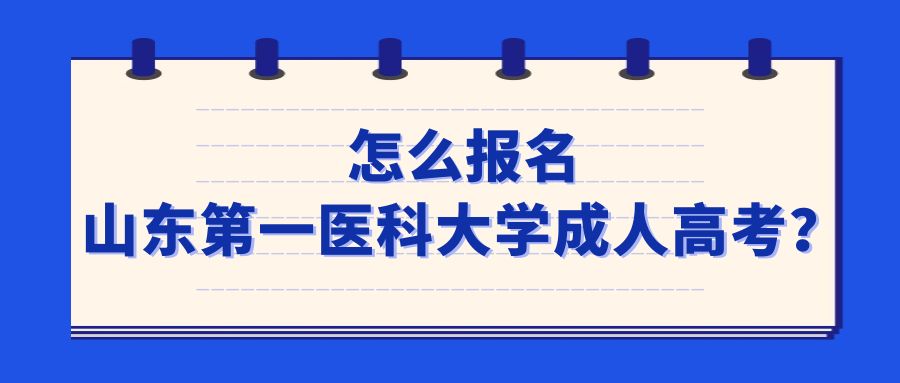 怎么报名
山东第一医科大学成人高考？